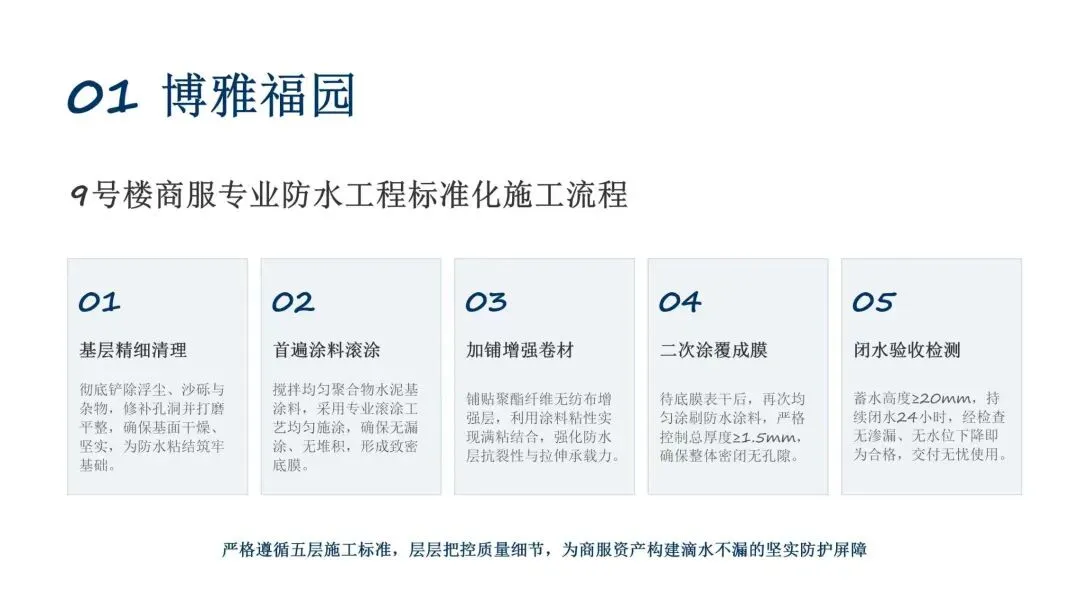 01 博雅福园

9号楼商服专业防水工程标准化施工流程

01

基层精细清理

彻底铲除浮尘、沙砾与杂物，修补孔洞并打磨平整，确保基面干燥、坚实，为防水粘结筑牢基础。

02

首遍涂料滚涂

搅拌均匀聚合物水泥基涂料，采用专业滚涂工艺均匀施涂，确保无漏涂、无堆积，形成致密底膜。

03

加铺增强卷材

铺贴聚酯纤维无纺布增强层，利用涂料粘性实现满粘结合，强化防水层抗裂性与拉伸承载力。

04

二次涂覆成膜

待底膜表干后，再次均匀涂刷防水涂料，严格控制总厚度≥1.5mm，确保整体密闭无孔隙。

05

闭水验收检测

蓄水高度≥20mm，持续闭水24小时，经检查无渗漏、无水位下降即为合格，交付无忧使用。

严格遵循五层施工标准，层层把控质量细节，为商服资产构建滴水不漏的坚实防护屏障